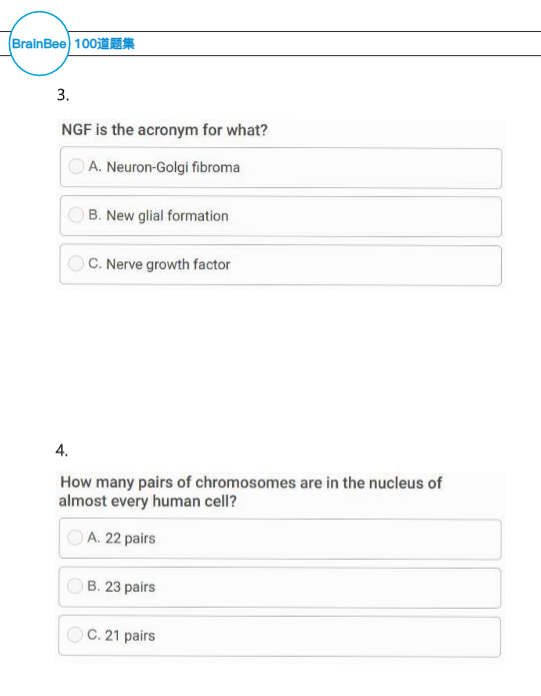 BrainBee 100道题集

3.

NGF is the acronym for what?

A. Neuron-Golgi fibroma

B. New glial formation

C. Nerve growth factor

4.

How many pairs of chromosomes are in the nucleus of almost every human cell?

A. 22 pairs

B. 23 pairs

C. 21 pairs